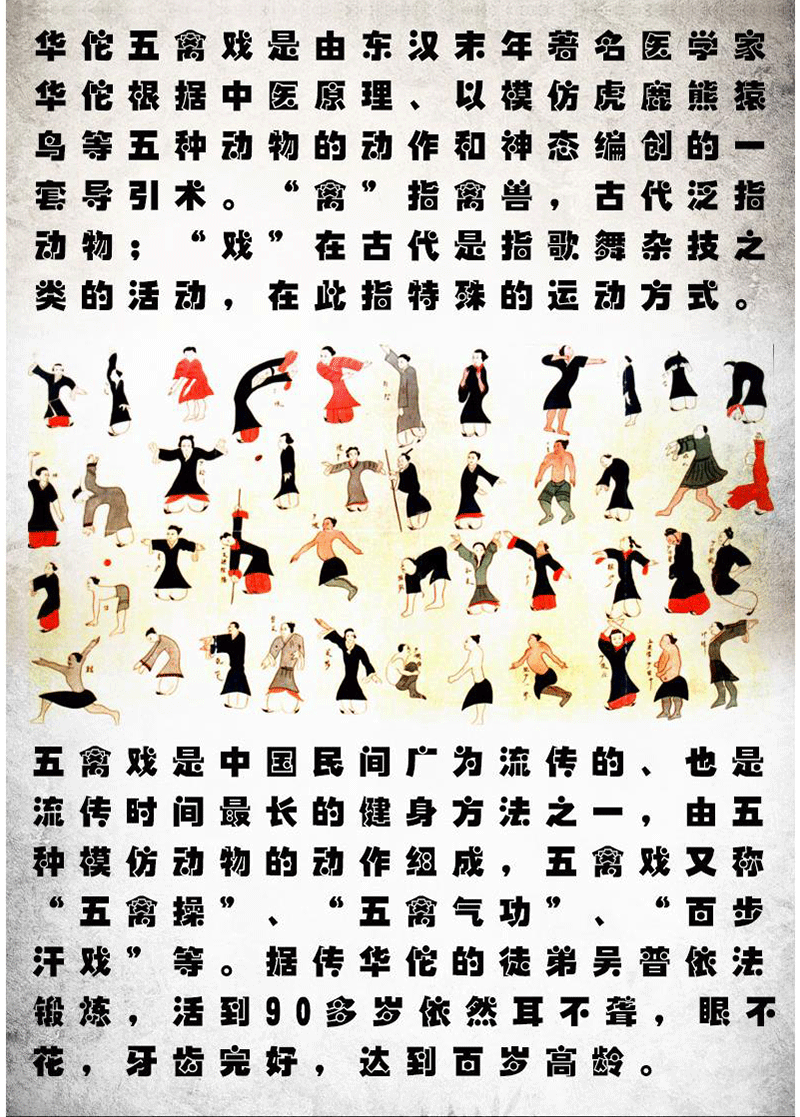 华佗五禽戏是由东汉末年著名医学家华佗根据中医原理、以模仿虎鹿熊猿鸟等五种动物的动作和神态编创的一套导引术。“禽”指禽兽，古代泛指动物；“戏”在古代是指歌舞杂技之类的活动，在此指特殊的运动方式。

五禽戏是中国民间广为流传的、也是流传时间最长的健身方法之一，由五种模仿动物的动作组成，五禽戏又称“五禽操”、“五禽气功”、“百步汗戏”等。据传华佗的徒弟吴普依法锻炼，活到90多岁依然耳不聋，眼不花，牙齿完好，达到百岁高龄。